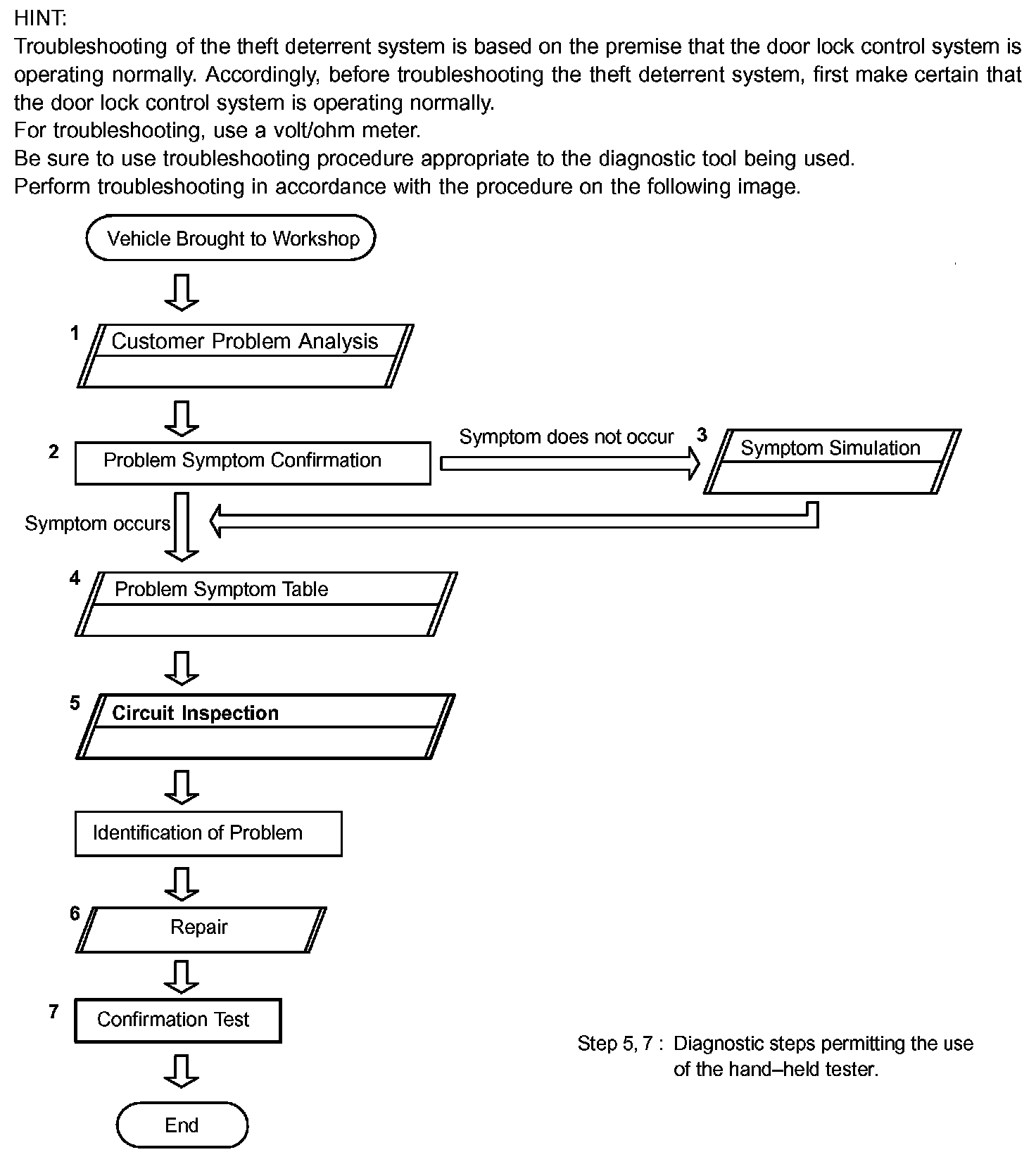 HINT:
Troubleshooting of the theft deterrent system is based on the premise that the door lock control system is operating normally. Accordingly, before troubleshooting the theft deterrent system, first make certain that the door lock control system is operating normally.
For troubleshooting, use a volt/ohm meter.
Be sure to use troubleshooting procedure appropriate to the diagnostic tool being used.
Perform troubleshooting in accordance with the procedure on the following image.

Vehicle Brought to Workshop

1 Customer Problem Analysis

2 Problem Symptom Confirmation

Symptom does not occur

3 Symptom Simulation

Symptom occurs

4 Problem Symptom Table

5 Circuit Inspection

Identification of Problem

6 Repair

7 Confirmation Test

End

Step 5, 7 : Diagnostic steps permitting the use of the hand–held tester.